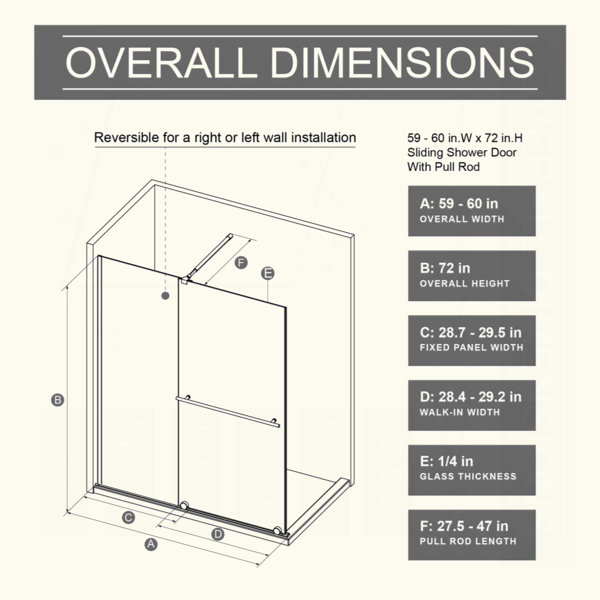 OVERALL DIMENSIONS

Reversible for a right or left wall installation

F

E

B

C

D

A

59 - 60 in.W x 72 in.H Sliding Shower Door With Pull Rod

A: 59 - 60 in
OVERALL WIDTH

B: 72 in
OVERALL HEIGHT

C: 28.7 - 29.5 in
FIXED PANEL WIDTH

D: 28.4 - 29.2 in
WALK-IN WIDTH

E: 1/4 in
GLASS THICKNESS

F: 27.5 - 47 in
PULL ROD LENGTH